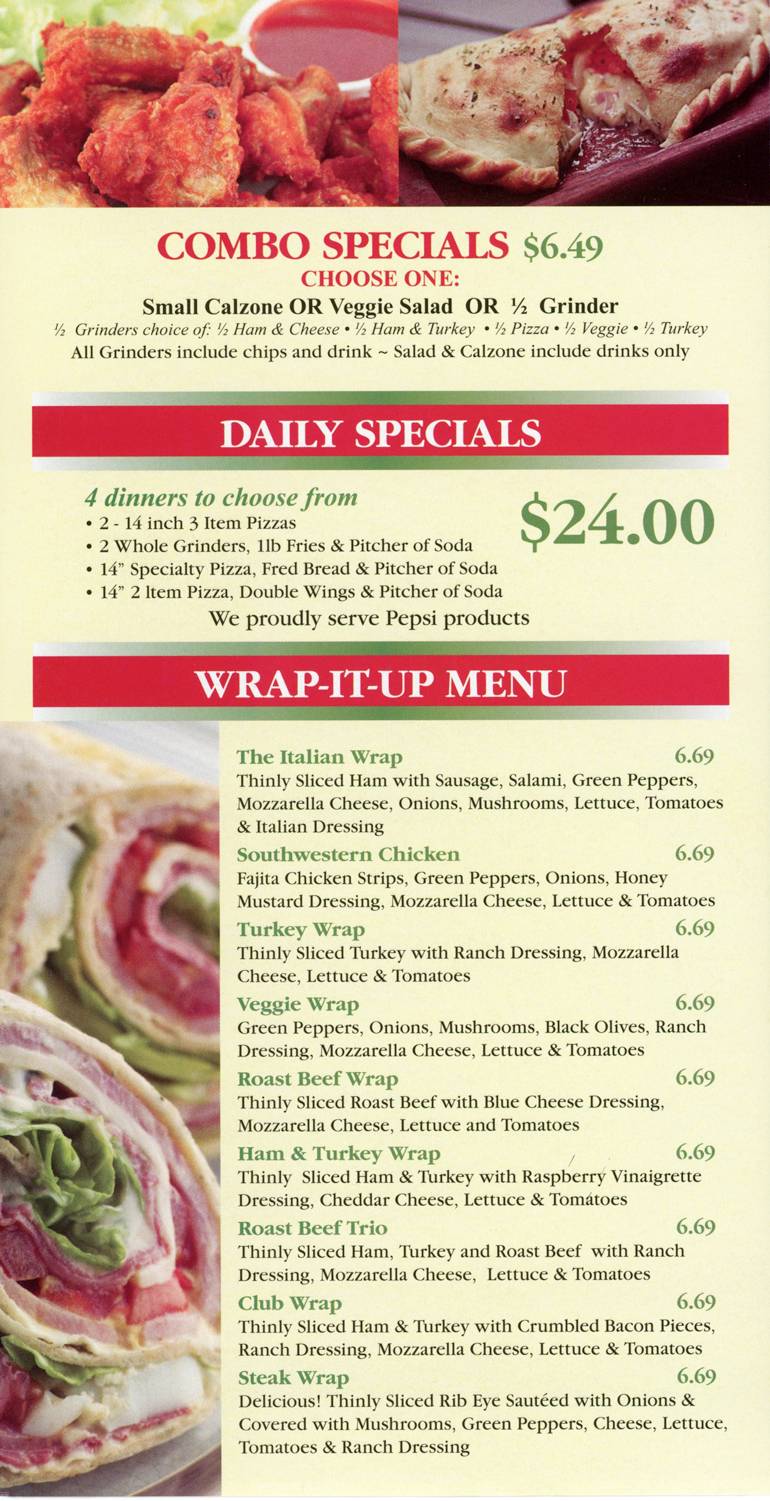 COMBO SPECIALS $6.49
CHOOSE ONE:
Small Calzone OR Veggie Salad OR ½ Grinder
½ Grinders choice of: ½ Ham & Cheese • ½ Ham & Turkey • ½ Pizza • ½ Veggie • ½ Turkey
All Grinders include chips and drink ~ Salad & Calzone include drinks only

DAILY SPECIALS

4 dinners to choose from
• 2 - 14 inch 3 Item Pizzas
• 2 Whole Grinders, 1lb Fries & Pitcher of Soda
• 14" Specialty Pizza, Fred Bread & Pitcher of Soda
• 14" 2 Item Pizza, Double Wings & Pitcher of Soda

$24.00

We proudly serve Pepsi products

WRAP-IT-UP MENU

The Italian Wrap 6.69
Thinly Sliced Ham with Sausage, Salami, Green Peppers, Mozzarella Cheese, Onions, Mushrooms, Lettuce, Tomatoes & Italian Dressing

Southwestern Chicken 6.69
Fajita Chicken Strips, Green Peppers, Onions, Honey Mustard Dressing, Mozzarella Cheese, Lettuce & Tomatoes

Turkey Wrap 6.69
Thinly Sliced Turkey with Ranch Dressing, Mozzarella Cheese, Lettuce & Tomatoes

Veggie Wrap 6.69
Green Peppers, Onions, Mushrooms, Black Olives, Ranch Dressing, Mozzarella Cheese, Lettuce & Tomatoes

Roast Beef Wrap 6.69
Thinly Sliced Roast Beef with Blue Cheese Dressing, Mozzarella Cheese, Lettuce and Tomatoes

Ham & Turkey Wrap 6.69
Thinly Sliced Ham & Turkey with Raspberry Vinaigrette Dressing, Cheddar Cheese, Lettuce & Tomatoes

Roast Beef Trio 6.69
Thinly Sliced Ham, Turkey and Roast Beef with Ranch Dressing, Mozzarella Cheese, Lettuce & Tomatoes

Club Wrap 6.69
Thinly Sliced Ham & Turkey with Crumbled Bacon Pieces, Ranch Dressing, Mozzarella Cheese, Lettuce & Tomatoes

Steak Wrap 6.69
Delicious! Thinly Sliced Rib Eye Sautéed with Onions & Covered with Mushrooms, Green Peppers, Cheese, Lettuce, Tomatoes & Ranch Dressing